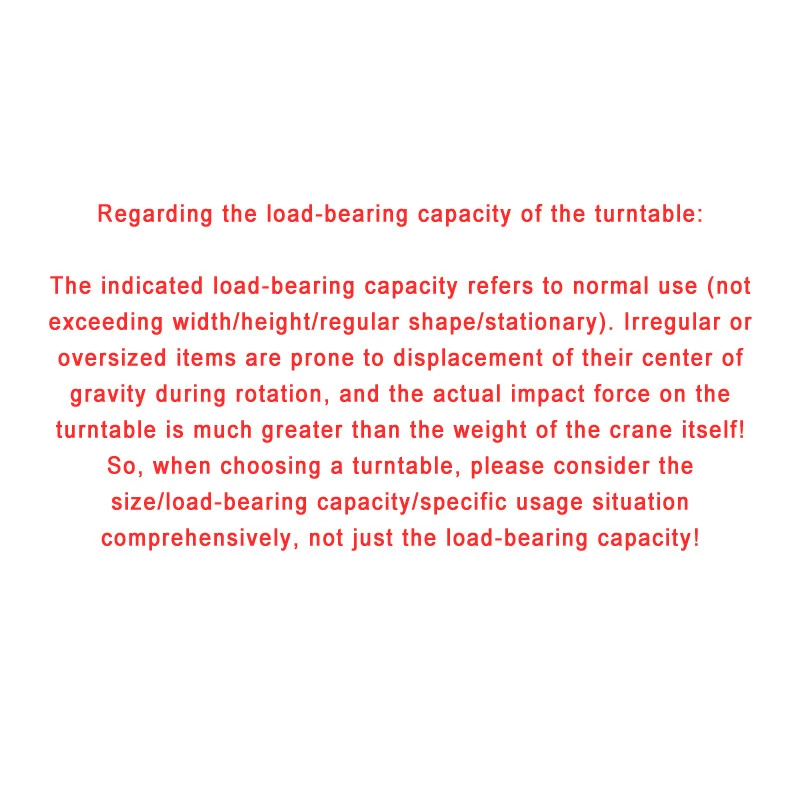 Regarding the load-bearing capacity of the turntable:

The indicated load-bearing capacity refers to normal use (not exceeding width/height/regular shape/stationary). Irregular or oversized items are prone to displacement of their center of gravity during rotation, and the actual impact force on the turntable is much greater than the weight of the crane itself! So, when choosing a turntable, please consider the size/load-bearing capacity/specific usage situation comprehensively, not just the load-bearing capacity!